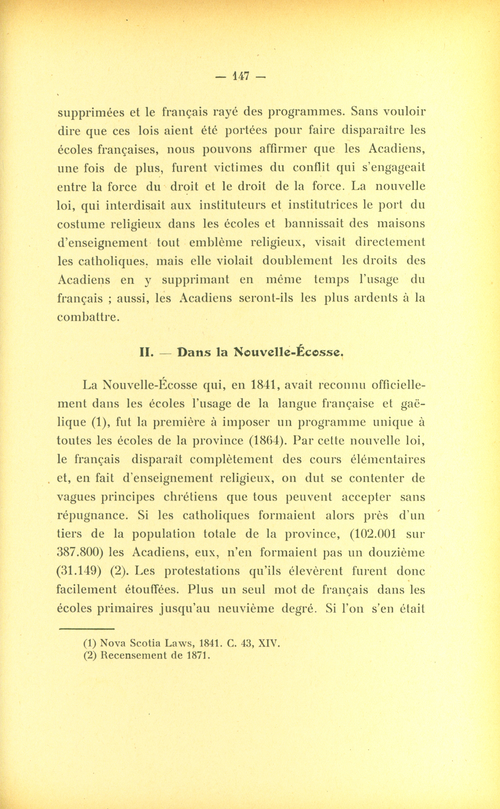 — 147 —

supprimées et le français rayé des programmes. Sans vouloir dire que ces lois aient été portées pour faire disparaître les écoles françaises, nous pouvons affirmer que les Acadiens, une fois de plus, furent victimes du conflit qui s'engageait entre la force du droit et le droit de la force. La nouvelle loi, qui interdisait aux instituteurs et institutrices le port du costume religieux dans les écoles et bannissait des maisons d'enseignement tout emblème religieux, visait directement les catholiques, mais elle violait doublement les droits des Acadiens en y supprimant en même temps l'usage du français ; aussi, les Acadiens seront-ils les plus ardents à la combattre.

II. — Dans la Nouvelle-Écosse.

La Nouvelle-Écosse qui, en 1841, avait reconnu officiellement dans les écoles l'usage de la langue française et gaëlique (1), fut la première à imposer un programme unique à toutes les écoles de la province (1864). Par cette nouvelle loi, le français disparaît complètement des cours élémentaires et, en fait d'enseignement religieux, on dut se contenter de vagues principes chrétiens que tous peuvent accepter sans répugnance. Si les catholiques formaient alors près d'un tiers de la population totale de la province, (102.001 sur 387.800) les Acadiens, eux, n'en formaient pas un douzième (31.149) (2). Les protestations qu'ils élevèrent furent donc facilement étouffées. Plus un seul mot de français dans les écoles primaires jusqu'au neuvième degré. Si l'on s'en était

(1) Nova Scotia Laws, 1841. C. 43, XIV.
(2) Recensement de 1871.